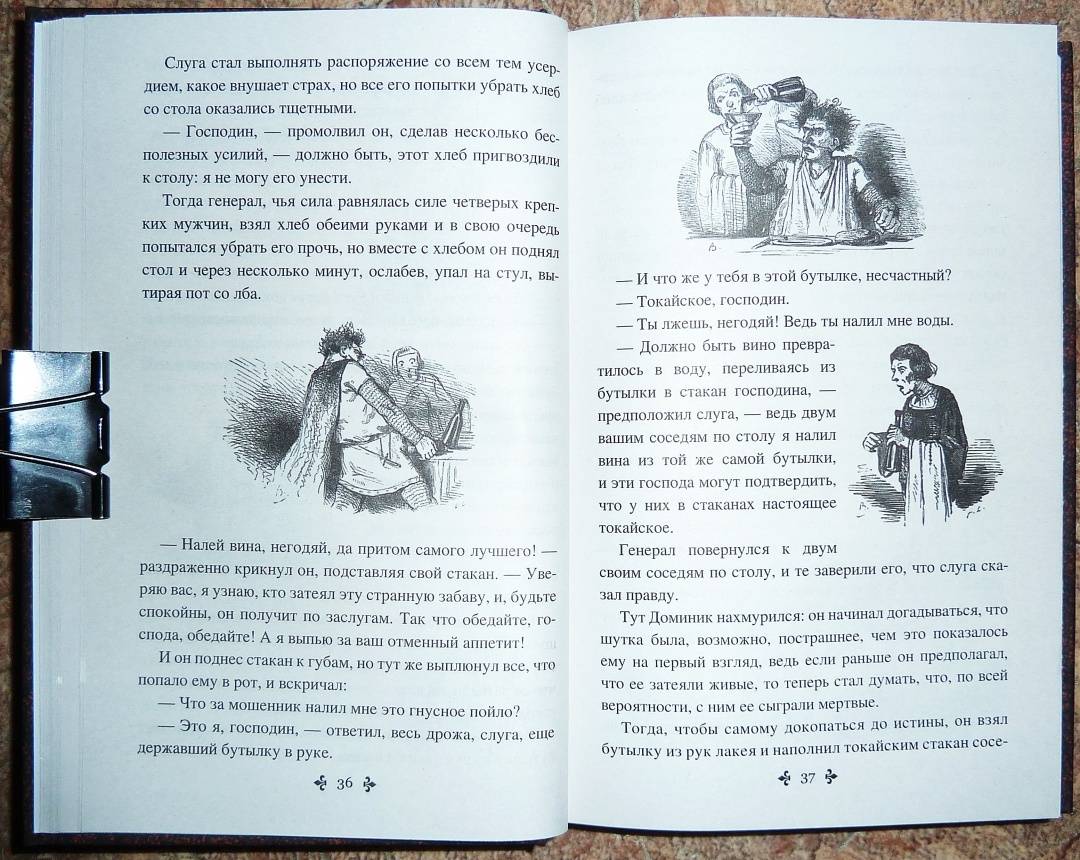 Слуга стал выполнять распоряжение со всем тем усердием, какое внушает страх, но все его попытки убрать хлеб со стола оказались тщетными.

— Господин, — промолвил он, сделав несколько бесполезных усилий, — должно быть, этот хлеб пригвоздили к столу: я не могу его унести.

Тогда генерал, чья сила равнялась силе четверых крепких мужчин, взял хлеб обеими руками и в свою очередь попытался убрать его прочь, но вместе с хлебом он поднял стол и через несколько минут, ослабев, упал на стул, вытирая пот со лба.

— Налей вина, негодяй, да притом самого лучшего! — раздраженно крикнул он, подставляя свой стакан. — Уверяю вас, я узнаю, кто затеял эту странную забаву, и, будьте спокойны, он получит по заслугам. Так что обедайте, господа, обедайте! А я выпью за ваш отменный аппетит!

И он поднес стакан к губам, но тут же выплюнул все, что попало ему в рот, и вскричал:

— Что за мошенник налил мне это гнусное пойло?

— Это я, господин, — ответил, весь дрожа, слуга, еще державший бутылку в руке.

36

— И что же у тебя в этой бутылке, несчастный?

— Токайское, господин.

— Ты лжешь, негодяй! Ведь ты налил мне воды.

— Должно быть вино превратилось в воду, переливаясь из бутылки в стакан господина, — предположил слуга, — ведь двум вашим соседям по столу я налил вина из той же самой бутылки, и эти господа могут подтвердить, что у них в стаканах настоящее токайское.

Генерал повернулся к двум своим соседям по столу, и те заверили его, что слуга сказал правду.

Тут Доминик нахмурился: он начинал догадываться, что шутка была, возможно, пострашнее, чем это показалось ему на первый взгляд, ведь если раньше он предполагал, что ее затеяли живые, то теперь стал думать, что, по всей вероятности, с ним ее сыграли мертвые.

Тогда, чтобы самому докопаться до истины, он взял бутылку из рук лакея и наполнил токайским стакан сосе-

37